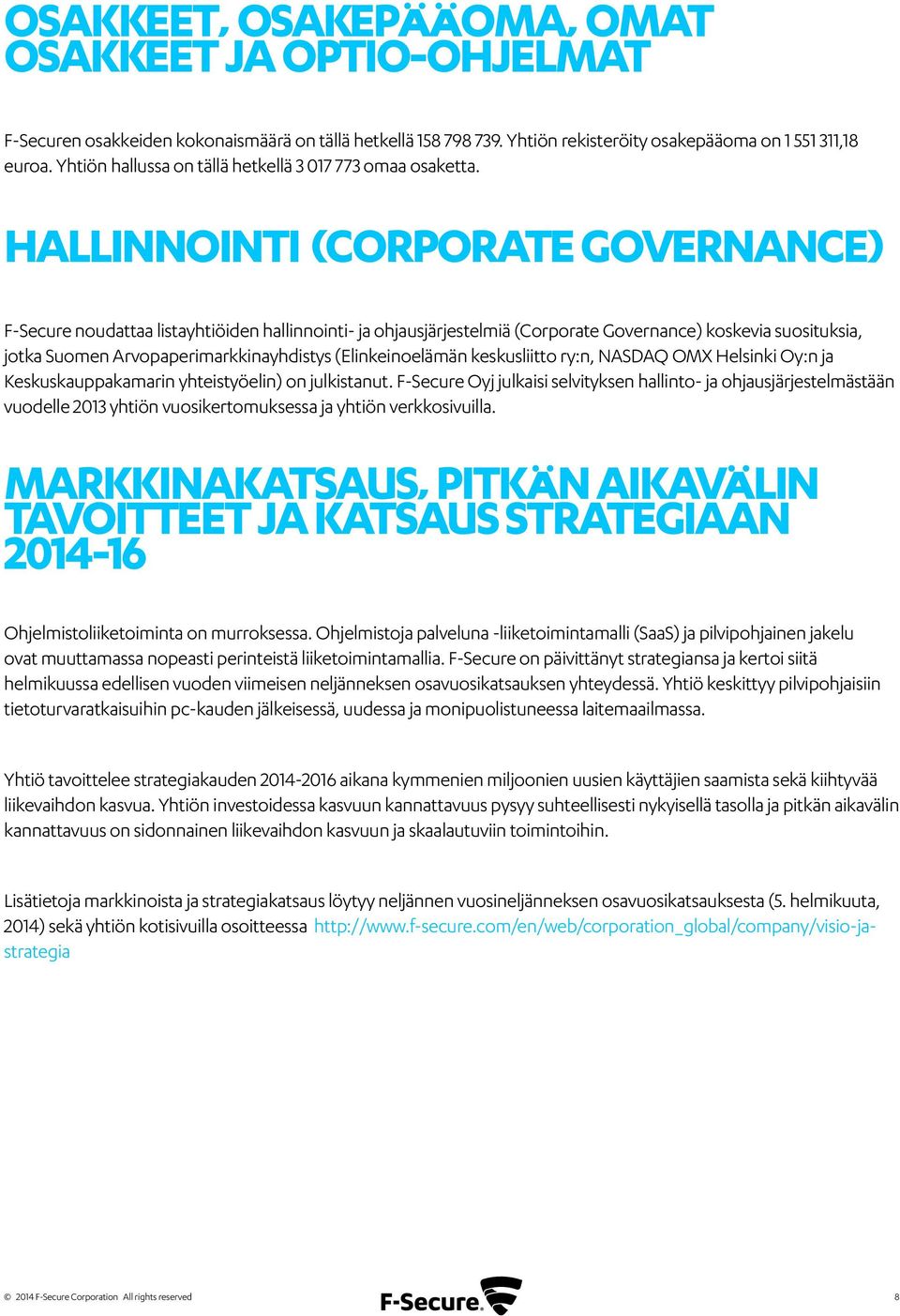 OSAKKEET, OSAKEPÄÄOMA, OMAT OSAKKEET JA OPTIO-OHJELMAT

F-Securen osakkeiden kokonaismäärä on tällä hetkellä 158 798 739. Yhtiön rekisteröity osakepääoma on 1 551 311,18 euroa. Yhtiön hallussa on tällä hetkellä 3 017 773 omaa osaketta.

HALLINNOINTI (CORPORATE GOVERNANCE)

F-Secure noudattaa listayhtiöiden hallinnointi- ja ohjausjärjestelmiä (Corporate Governance) koskevia suosituksia, jotka Suomen Arvopaperimarkkinayhdistys (Elinkeinoelämän keskusliitto ry:n, NASDAQ OMX Helsinki Oy:n ja Keskuskauppakamarin yhteistyöelin) on julkistanut. F-Secure Oyj julkaisi selvityksen hallinto- ja ohjausjärjestelmästään vuodelle 2013 yhtiön vuosikertomuksessa ja yhtiön verkkosivuilla.

MARKKINAKATSAUS, PITKÄN AIKAVÄLIN TAVOITTEET JA KATSAUS STRATEGIAAN 2014-16

Ohjelmistoliiketoiminta on murroksessa. Ohjelmistoja palveluna -liiketoimintamalli (SaaS) ja pilvipohjainen jakelu ovat muuttamassa nopeasti perinteistä liiketoimintamallia. F-Secure on päivittänyt strategiansa ja kertoi siitä helmikuussa edellisen vuoden viimeisen neljänneksen osavuosikatsauksen yhteydessä. Yhtiö keskittyy pilvipohjaisiin tietoturvaratkaisuihin pc-kauden jälkeisessä, uudessa ja monipuolistuneessa laitemaailmassa.

Yhtiö tavoittelee strategiakauden 2014-2016 aikana kymmenien miljoonien uusien käyttäjien saamista sekä kiihtyvää liikevaihdon kasvua. Yhtiön investoidessa kasvuun kannattavuus pysyy suhteellisesti nykyisellä tasolla ja pitkän aikavälin kannattavuus on sidonnainen liikevaihdon kasvuun ja skaalautuviin toimintoihin.

Lisätietoja markkinoista ja strategiakatsaus löytyy neljännen vuosineljänneksen osavuosikatsauksesta (5. helmikuuta, 2014) sekä yhtiön kotisivuilla osoitteessa http://www.f-secure.com/en/web/corporation_global/company/visio-ja-strategia

© 2014 F-Secure Corporation All rights reserved

F-Secure.

8